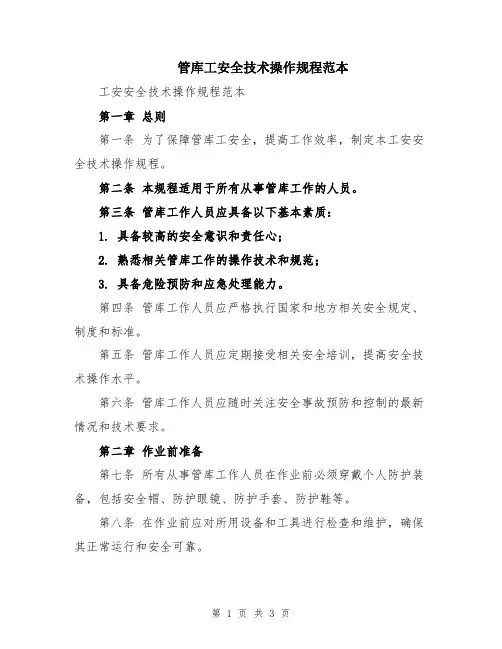 管库工安全技术操作规程范本

工安安全技术操作规程范本

第一章 总则

第一条 为了保障管库工安全，提高工作效率，制定本工安安全技术操作规程。

第二条 本规程适用于所有从事管库工作的人员。

第三条 管库工作人员应具备以下基本素质：

1. 具备较高的安全意识和责任心；

2. 熟悉相关管库工作的操作技术和规范；

3. 具备危险预防和应急处理能力。

第四条 管库工作人员应严格执行国家和地方相关安全规定、制度和标准。

第五条 管库工作人员应定期接受相关安全培训，提高安全技术操作水平。

第六条 管库工作人员应随时关注安全事故预防和控制的最新情况和技术要求。

第二章 作业前准备

第七条 所有从事管库工作人员在作业前必须穿戴个人防护装备，包括安全帽、防护眼镜、防护手套、防护鞋等。

第八条 在作业前应对所用设备和工具进行检查和维护，确保其正常运行和安全可靠。

第 1 页 共 3 页